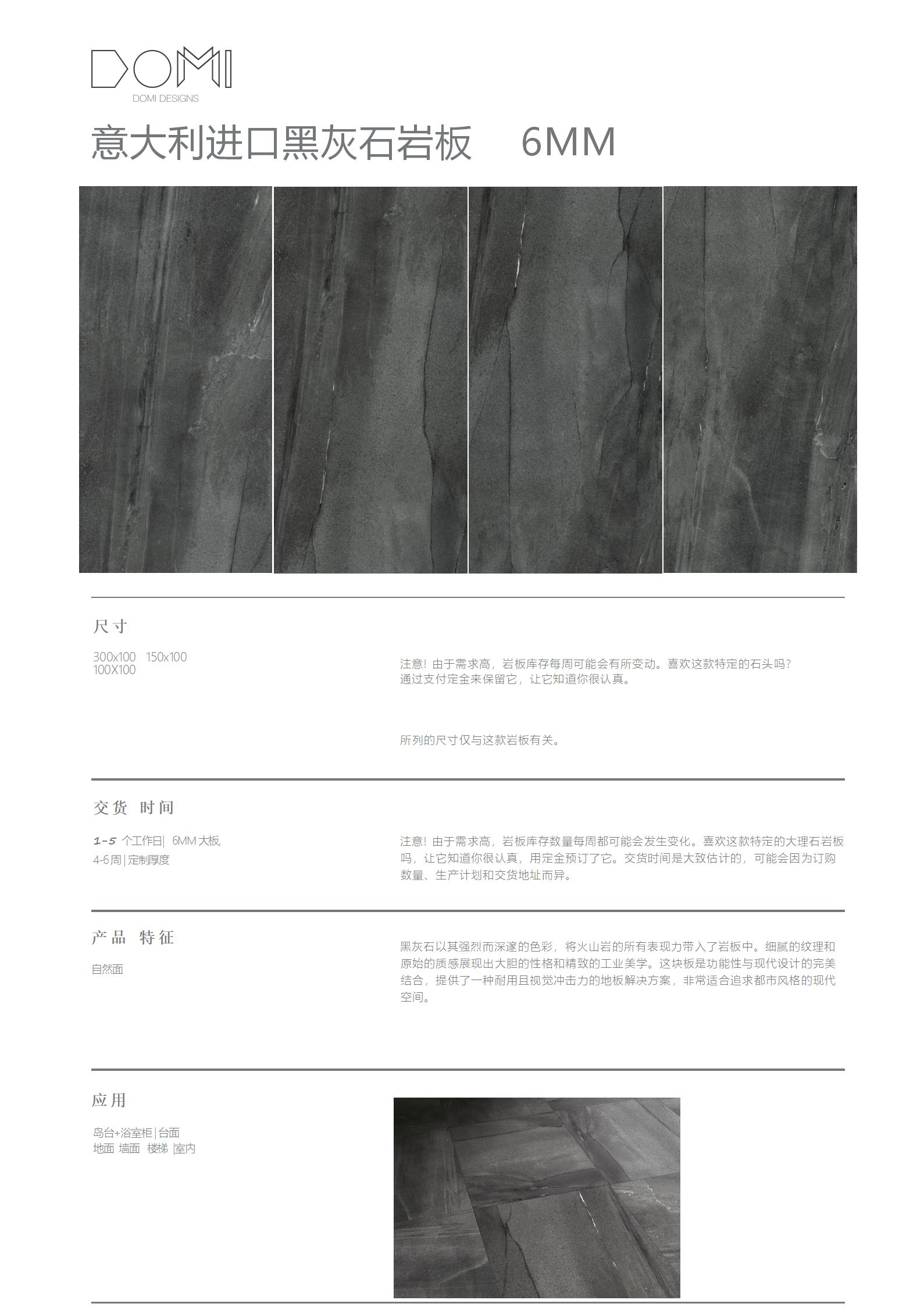 DOMI
DOMI DESIGNS

意大利进口黑灰石岩板 6MM

尺寸

300x100 150x100
100X100

注意！由于需求高，岩板库存每周可能会有所变动。喜欢这款特定的石头吗？通过支付定金来保留它，让它知道你很认真。

所列的尺寸仅与这款岩板有关。

交货 时间

1-5 个工作日| 6MM 大板,
4-6周|定制厚度

注意！由于需求高，岩板库存数量每周都可能会发生变化。喜欢这款特定的大理石岩板吗，让它知道你很认真，用定金预订了它。交货时间是大致估计的，可能会因为订购数量、生产计划和交货地址而异。

产品 特征

自然面

黑灰石以其强烈而深邃的色彩，将火山岩的所有表现力带入了岩板中。细腻的纹理和原始的质感展现出大胆的性格和精致的工业美学。这块板是功能性与现代设计的完美结合，提供了一种耐用且视觉冲击力的地板解决方案，非常适合追求都市风格的现代空间。

应用

岛台+浴室柜|台面
地面 墙面 楼梯 |室内